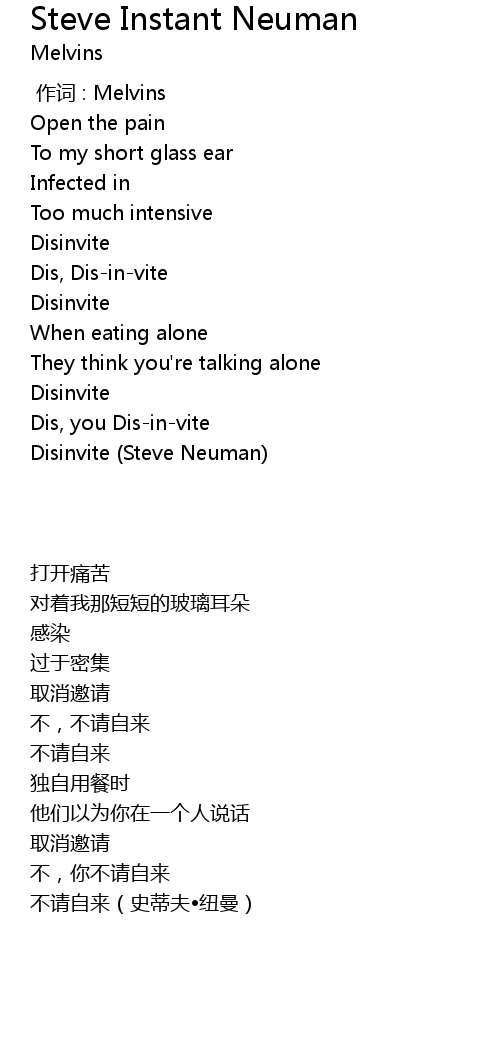 Steve Instant Neuman
Melvins

作词 : Melvins
Open the pain
To my short glass ear
Infected in
Too much intensive
Disinvite
Dis, Dis-in-vite
Disinvite
When eating alone
They think you're talking alone
Disinvite
Dis, you Dis-in-vite
Disinvite (Steve Neuman)

打开痛苦
对着我那短短的玻璃耳朵
感染
过于密集
取消邀请
不，不请自来
不请自来
独自用餐时
他们以为你在一个人说话
取消邀请
不，你不请自来
不请自来（史蒂夫•纽曼）